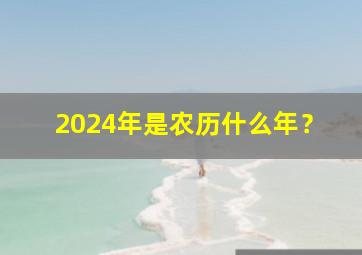 2024年是农历什么年？